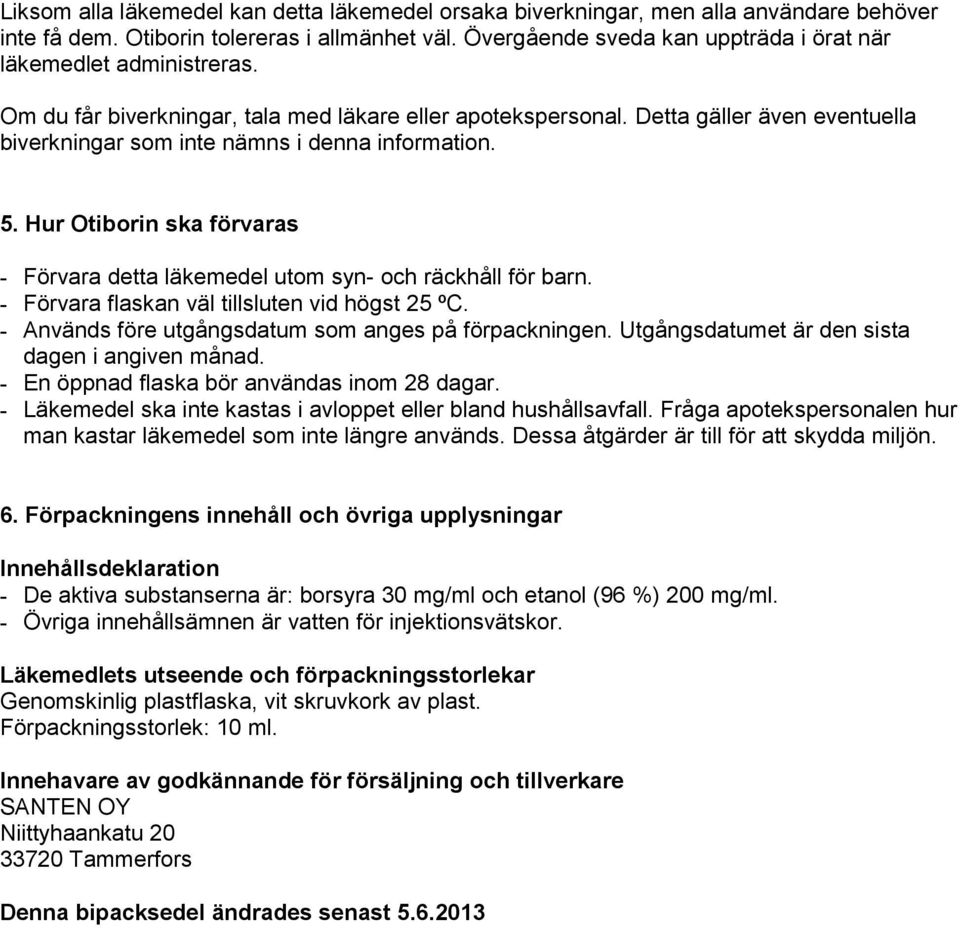 Liksom alla läkemedel kan detta läkemedel orsaka biverkningar, men alla användare behöver inte få dem. Otiborin tolereras i allmänhet väl. Övergående sveda kan uppträda i örat när läkemedlet administreras.

Om du får biverkningar, tala med läkare eller apotekspersonal. Detta gäller även eventuella biverkningar som inte nämns i denna information.

5. Hur Otiborin ska förvaras

- Förvara detta läkemedel utom syn- och räckhåll för barn.
- Förvara flaskan väl tillsluten vid högst 25 ºC.
- Används före utgångsdatum som anges på förpackningen. Utgångsdatumet är den sista dagen i angiven månad.
- En öppnad flaska bör användas inom 28 dagar.
- Läkemedel ska inte kastas i avloppet eller bland hushållsavfall. Fråga apotekspersonalen hur man kastar läkemedel som inte längre används. Dessa åtgärder är till för att skydda miljön.

6. Förpackningens innehåll och övriga upplysningar

Innehållsdeklaration
- De aktiva substanserna är: borsyra 30 mg/ml och etanol (96 %) 200 mg/ml.
- Övriga innehållsämnen är vatten för injektionsvätskor.

Läkemedlets utseende och förpackningsstorlekar
Genomskinlig plastflaska, vit skruvkork av plast.
Förpackningsstorlek: 10 ml.

Innehavare av godkännande för försäljning och tillverkare
SANTEN OY
Niittyhaankatu 20
33720 Tammerfors

Denna bipacksedel ändrades senast 5.6.2013